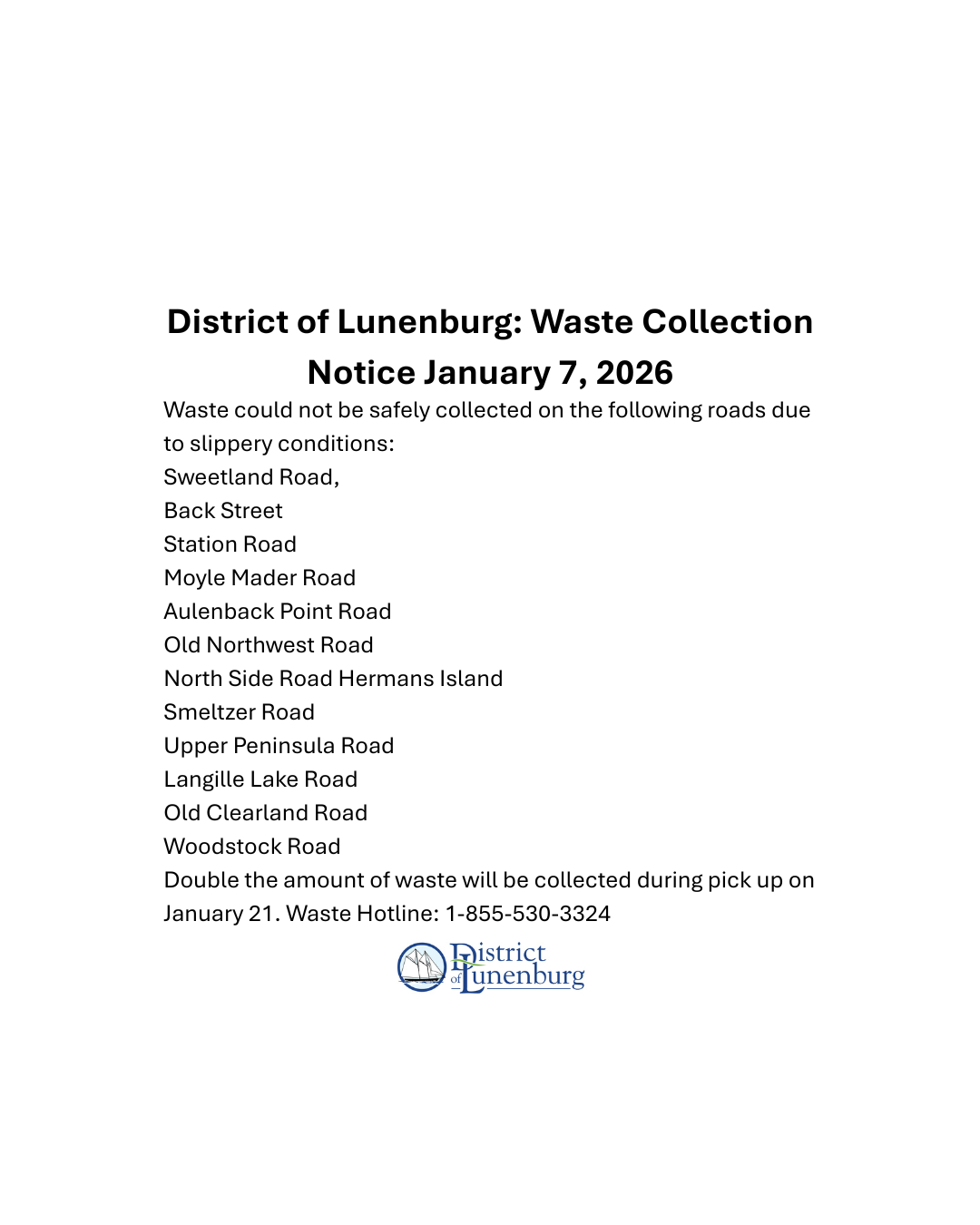 District of Lunenburg: Waste Collection Notice January 7, 2026

Waste could not be safely collected on the following roads due to slippery conditions:
Sweetland Road,
Back Street
Station Road
Moyle Mader Road
Aulenback Point Road
Old Northwest Road
North Side Road Hermans Island
Smeltzer Road
Upper Peninsula Road
Langille Lake Road
Old Clearland Road
Woodstock Road
Double the amount of waste will be collected during pick up on January 21. Waste Hotline: 1-855-530-3324

District of Lunenburg